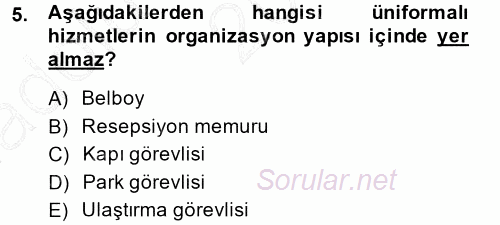 5. Aşağıdakilerden hangisi üniformalı hizmetlerin organizasyon yapısı içinde yer almaz?

A) Belboy
B) Resepsiyon memuru
C) Kapı görevlisi
D) Park görevlisi
E) Ulaştırma görevlisi

Sorular.net